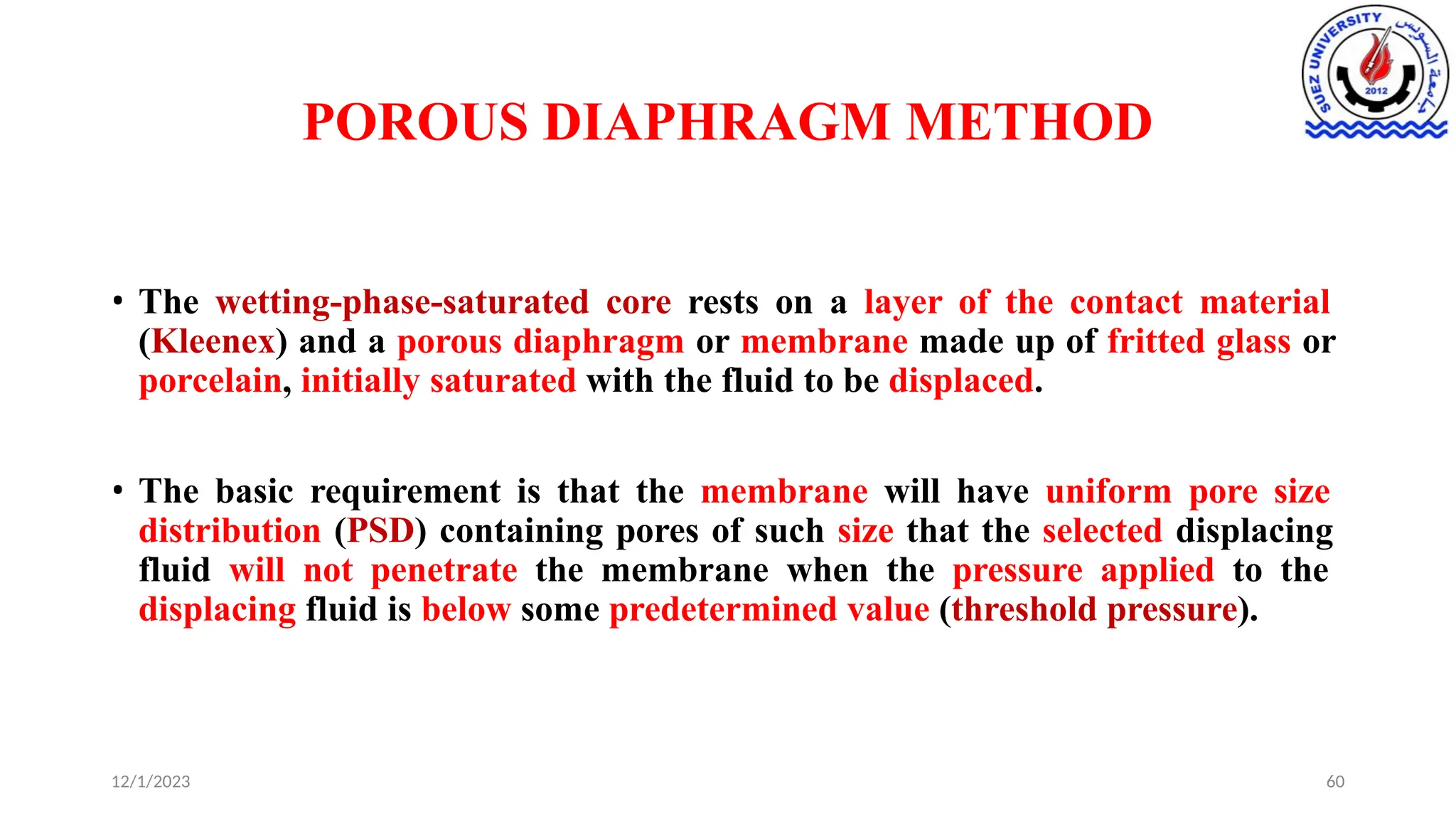 SUEZ UNIVERSITY
جامعة السويس
2012

POROUS DIAPHRAGM METHOD

• The wetting-phase-saturated core rests on a layer of the contact material (Kleenex) and a porous diaphragm or membrane made up of fritted glass or porcelain, initially saturated with the fluid to be displaced.

• The basic requirement is that the membrane will have uniform pore size distribution (PSD) containing pores of such size that the selected displacing fluid will not penetrate the membrane when the pressure applied to the displacing fluid is below some predetermined value (threshold pressure).

12/1/2023

60